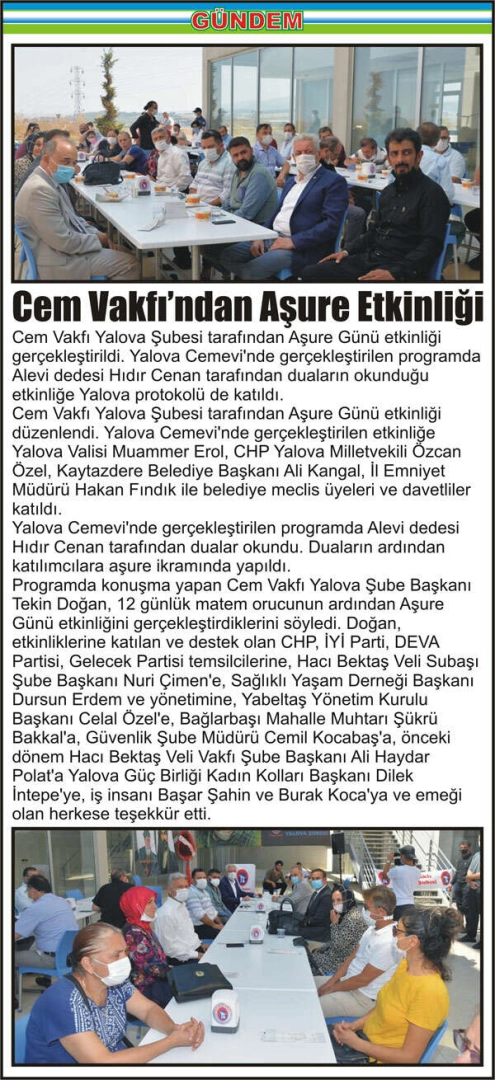 GÜNDEM

Cem Vakfı'ndan Aşure Etkinliği

Cem Vakfı Yalova Şubesi tarafından Aşure Günü etkinliği gerçekleştirildi. Yalova Cemevi'nde gerçekleştirilen programda Alevi dedesi Hıdır Cenan tarafından duaların okunduğu etkinliğe Yalova protokolü de katıldı.

Cem Vakfı Yalova Şubesi tarafından Aşure Günü etkinliği düzenlendi. Yalova Cemevi'nde gerçekleştirilen etkinliğe Yalova Valisi Muammer Erol, CHP Yalova Milletvekili Özcan Özel, Kaytazdere Belediye Başkanı Ali Kangal, İl Emniyet Müdürü Hakan Fındık ile belediye meclis üyeleri ve davetliler katıldı.

Yalova Cemevi'nde gerçekleştirilen programda Alevi dedesi Hıdır Cenan tarafından dualar okundu. Duaların ardından katılımcılara aşure ikramında yapıldı.

Programda konuşma yapan Cem Vakfı Yalova Şube Başkanı Tekin Doğan, 12 günlük matem orucunun ardından Aşure Günü etkinliğini gerçekleştirdiklerini söyledi. Doğan, etkinliklerine katılan ve destek olan CHP, İYİ Parti, DEVA Partisi, Gelecek Partisi temsilcilerine, Hacı Bektaş Veli Subaşı Şube Başkanı Nuri Çimen'e, Sağlıklı Yaşam Derneği Başkanı Dursun Erdem ve yönetimine, Yabeltaş Yönetim Kurulu Başkanı Celal Özel'e, Bağlarbaşı Mahalle Muhtarı Şükrü Bakkal'a, Güvenlik Şube Müdürü Cemil Kocabaş'a, önceki dönem Hacı Bektaş Veli Vakfı Şube Başkanı Ali Haydar Polat'a Yalova Güç Birliği Kadın Kolları Başkanı Dilek İntepe'ye, iş insanı Başar Şahin ve Burak Koca'ya ve emeği olan herkese teşekkür etti.